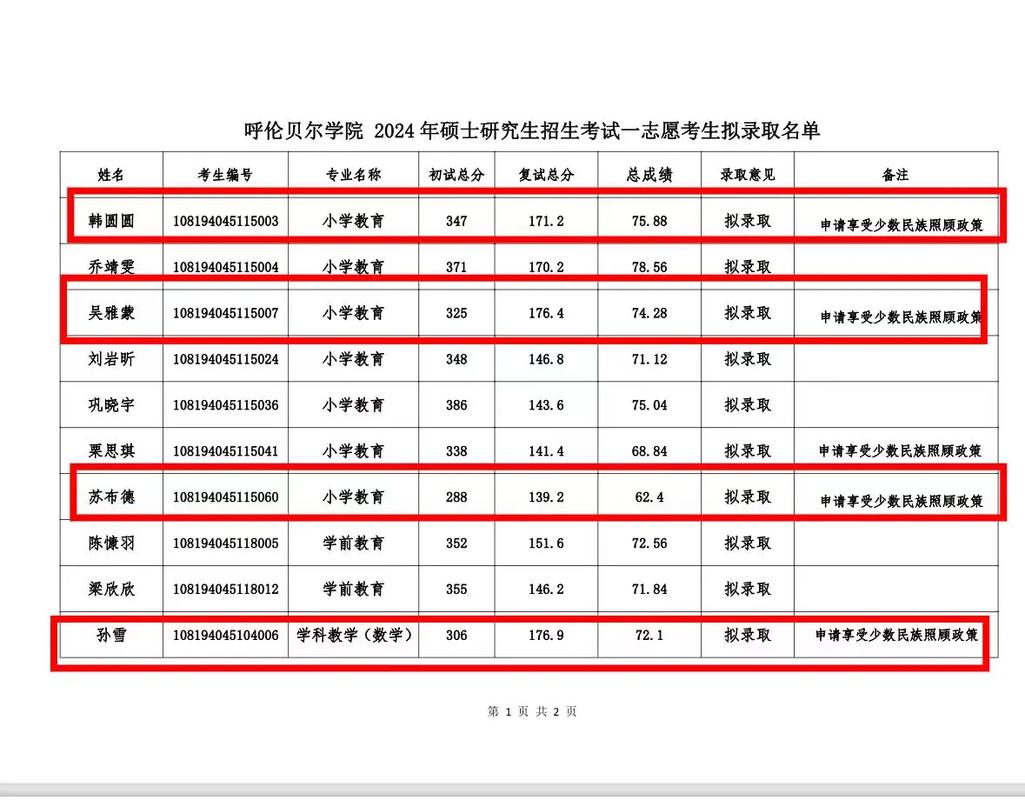 呼伦贝尔学院 2024 年硕士研究生招生考试一志愿考生拟录取名单

| 姓名 | 考生编号 | 专业名称 | 初试总分 | 复试总分 | 总成绩 | 录取意见 | 备注 |
|---|---|---|---|---|---|---|---|
| 韩圆圆 | 108194045115003 | 小学教育 | 347 | 171.2 | 75.88 | 拟录取 | 申请享受少数民族照顾政策 |
| 乔靖雯 | 108194045115004 | 小学教育 | 371 | 170.2 | 78.56 | 拟录取 | |
| 吴雅蒙 | 108194045115007 | 小学教育 | 325 | 176.4 | 74.28 | 拟录取 | 申请享受少数民族照顾政策 |
| 刘岩昕 | 108194045115024 | 小学教育 | 348 | 146.8 | 71.12 | 拟录取 | |
| 巩晓宇 | 108194045115036 | 小学教育 | 386 | 143.6 | 75.04 | 拟录取 | |
| 栗思琪 | 108194045115041 | 小学教育 | 338 | 141.4 | 68.84 | 拟录取 | 申请享受少数民族照顾政策 |
| 苏布德 | 108194045115060 | 小学教育 | 288 | 139.2 | 62.4 | 拟录取 | 申请享受少数民族照顾政策 |
| 陈慷羽 | 108194045118005 | 学前教育 | 352 | 151.6 | 72.56 | 拟录取 | |
| 梁欣欣 | 108194045118012 | 学前教育 | 355 | 146.2 | 71.84 | 拟录取 | |
| 孙雪 | 108194045104006 | 学科教学（数学） | 306 | 176.9 | 72.1 | 拟录取 | 申请享受少数民族照顾政策 |

第 1 页 共 2 页